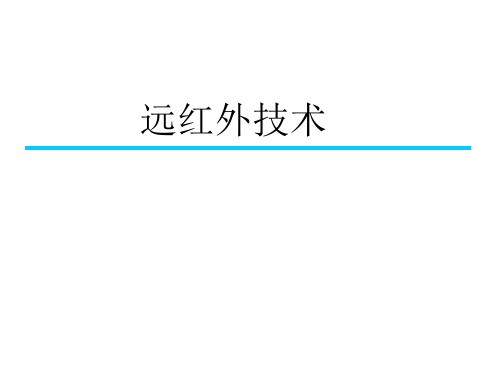 远红外技术